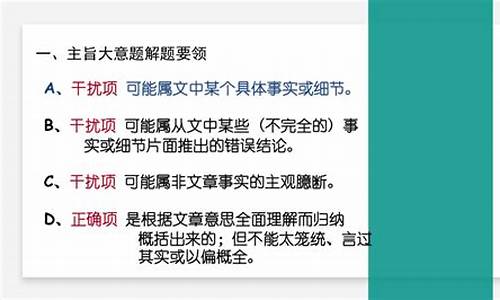 一、主旨大意题解题要领

A、干扰项 可能属文中某个具体事实或细节。

B、干扰项 可能属从文中某些（不完全的）事实或细节片面推出的错误结论。

C、干扰项 可能属非文章事实的主观臆断。

D、正确项 是根据文章意思全面理解而归纳概括出来的；但不能太笼统、言过其实或以偏概全。